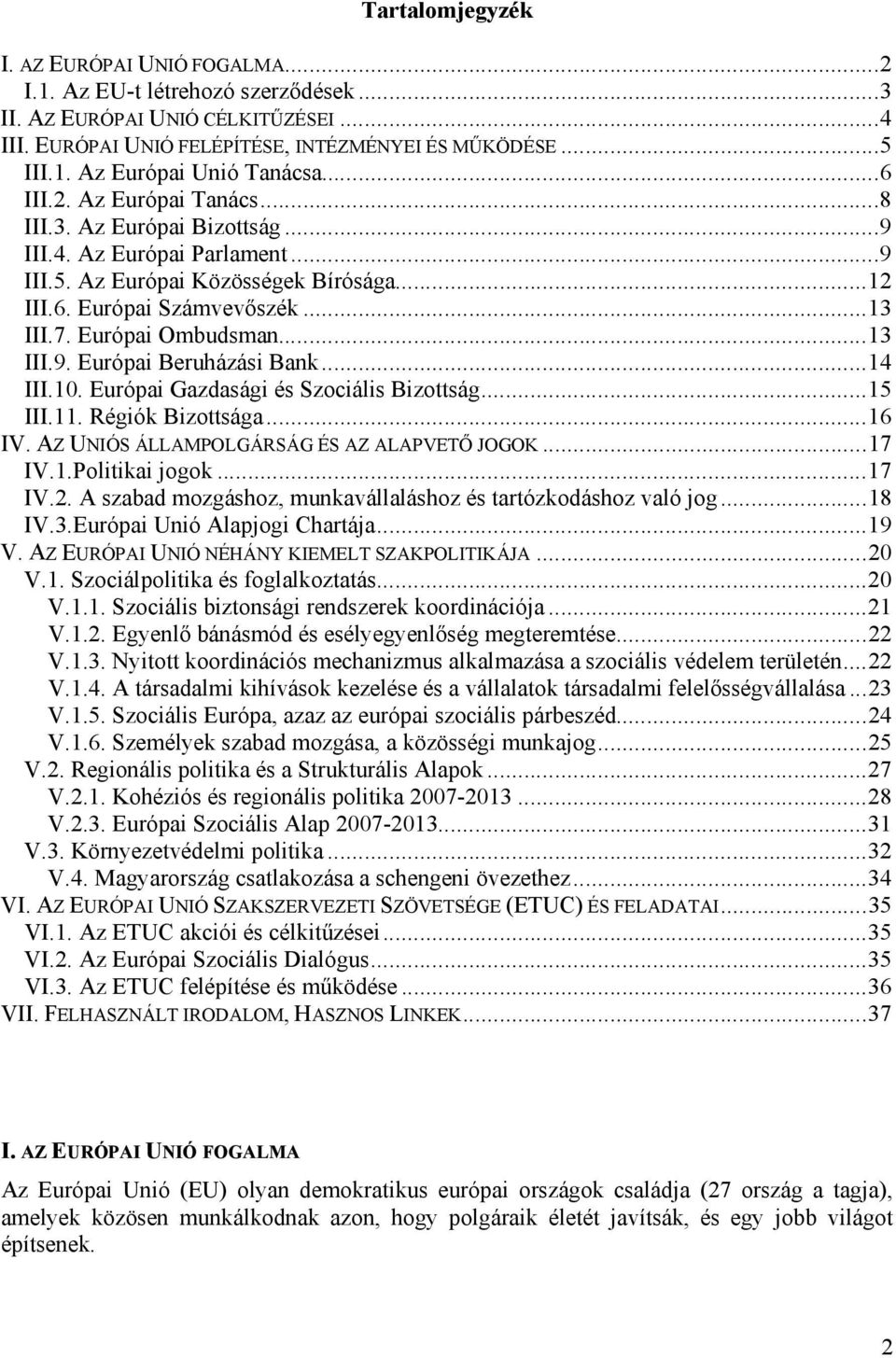 Tartalomjegyzék

I. AZ EURÓPAI UNIÓ FOGALMA...2
I.1. Az EU-t létrehozó szerződések...3
II. AZ EURÓPAI UNIÓ CÉLKITŰZÉSEI...4
III. EURÓPAI UNIÓ FELÉPÍTÉSE, INTÉZMÉNYEI ÉS MŰKÖDÉSE...5
III.1. Az Európai Unió Tanácsa...6
III.2. Az Európai Tanács...8
III.3. Az Európai Bizottság...9
III.4. Az Európai Parlament...9
III.5. Az Európai Közösségek Bírósága...12
III.6. Európai Számvevőszék...13
III.7. Európai Ombudsman...13
III.9. Európai Beruházási Bank...14
III.10. Európai Gazdasági és Szociális Bizottság...15
III.11. Régiók Bizottsága...16
IV. AZ UNIÓS ÁLLAMPOLGÁRSÁG ÉS AZ ALAPVETŐ JOGOK...17
IV.1.Politikai jogok...17
IV.2. A szabad mozgáshoz, munkavállaláshoz és tartózkodáshoz való jog...18
IV.3.Európai Unió Alapjogi Chartája...19
V. AZ EURÓPAI UNIÓ NÉHÁNY KIEMELT SZAKPOLITIKÁJA...20
V.1. Szociálpolitika és foglalkoztatás...20
V.1.1. Szociális biztonsági rendszerek koordinációja...21
V.1.2. Egyenlő bánásmód és esélyegyenlőség megteremtése...22
V.1.3. Nyitott koordinációs mechanizmus alkalmazása a szociális védelem területén...22
V.1.4. A társadalmi kihívások kezelése és a vállalatok társadalmi felelősségvállalása...23
V.1.5. Szociális Európa, azaz az európai szociális párbeszéd...24
V.1.6. Személyek szabad mozgása, a közösségi munkajog...25
V.2. Regionális politika és a Strukturális Alapok...27
V.2.1. Kohéziós és regionális politika 2007-2013...28
V.2.3. Európai Szociális Alap 2007-2013...31
V.3. Környezetvédelmi politika...32
V.4. Magyarország csatlakozása a schengeni övezethez...34
VI. AZ EURÓPAI UNIÓ SZAKSZERVEZETI SZÖVETSÉGE (ETUC) ÉS FELADATAI...35
VI.1. Az ETUC akciói és célkitűzései...35
VI.2. Az Európai Szociális Dialógus...35
VI.3. Az ETUC felépítése és működése...36
VII. FELHASZNÁLT IRODALOM, HASZNOS LINKEK...37

I. AZ EURÓPAI UNIÓ FOGALMA

Az Európai Unió (EU) olyan demokratikus európai országok családja (27 ország a tagja), amelyek közösen munkálkodnak azon, hogy polgáraik életét javítsák, és egy jobb világot építsenek.

2